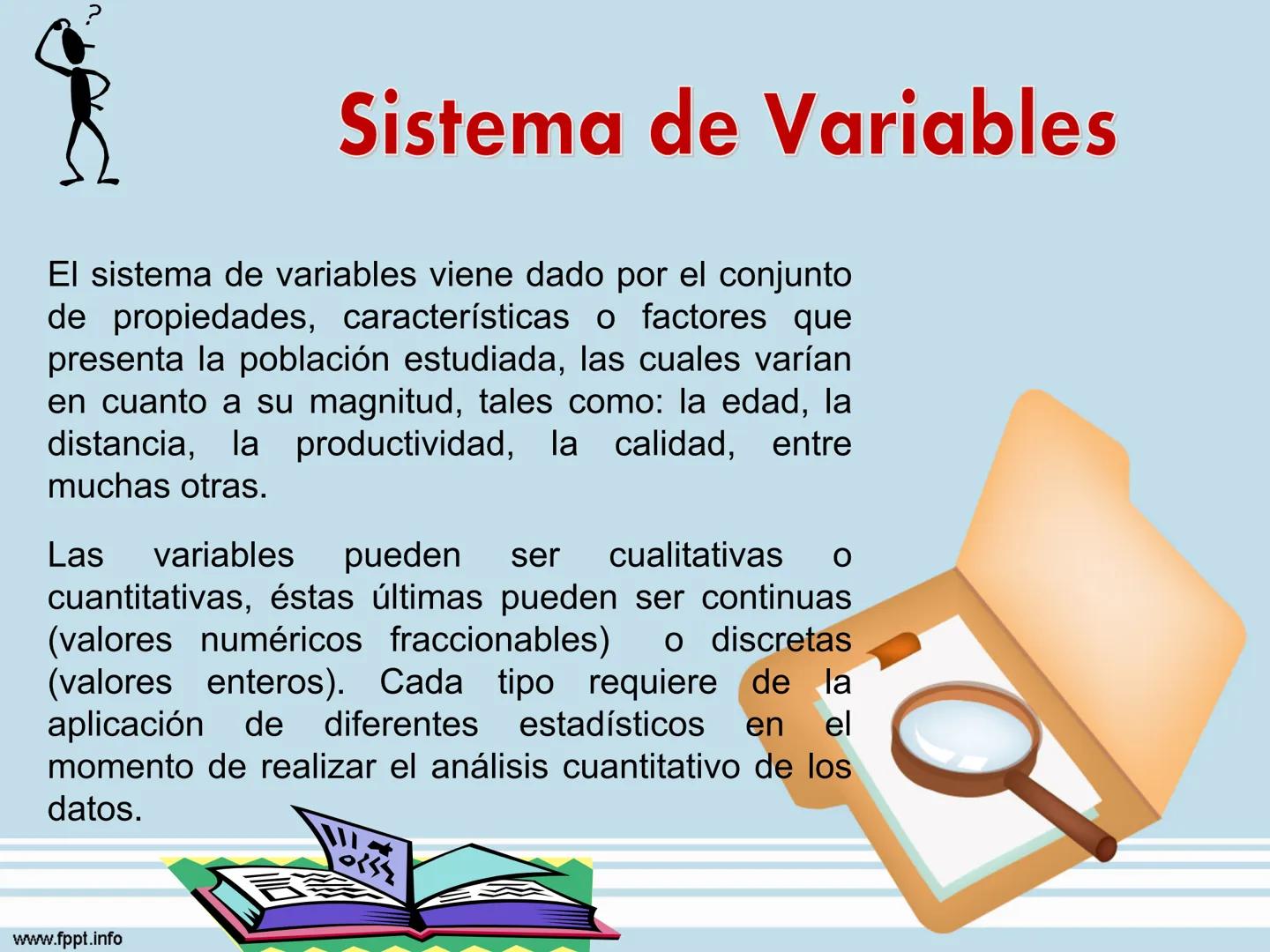 ?

Sistema de Variables

El sistema de variables viene dado por el conjunto de propiedades, características o factores que presenta la población estudiada, las cuales varían en cuanto a su magnitud, tales como: la edad, la distancia, la productividad, la calidad, entre muchas otras.

Las variables pueden ser cualitativas o cuantitativas, éstas últimas pueden ser continuas (valores numéricos fraccionables) o discretas (valores enteros). Cada tipo requiere de la aplicación de diferentes estadísticos en el momento de realizar el análisis cuantitativo de los datos.

www.fppt.info